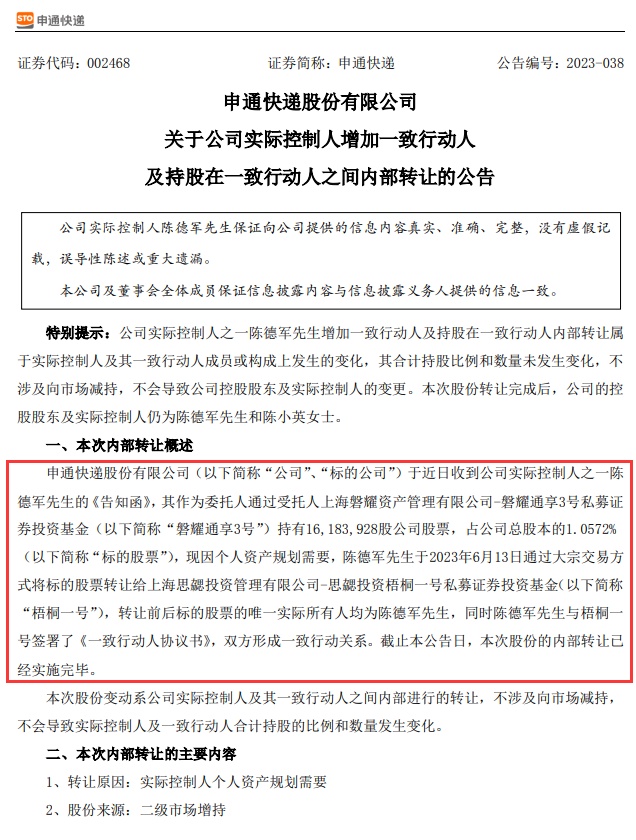 STO 申通快递

证券代码：002468　　　　证券简称：申通快递　　　　公告编号：2023-038

申通快递股份有限公司
关于公司实际控制人增加一致行动人
及持股在一致行动人之间内部转让的公告

公司实际控制人陈德军先生保证向公司提供的信息内容真实、准确、完整，没有虚假记载，误导性陈述或重大遗漏。

本公司及董事会全体成员保证信息披露内容与信息披露义务人提供的信息一致。

特别提示：公司实际控制人之一陈德军先生增加一致行动人及持股在一致行动人内部转让属于实际控制人及其一致行动人成员或构成上发生的变化，其合计持股比例和数量未发生变化，不涉及向市场减持，不会导致公司控股股东及实际控制人的变更。本次股份转让完成后，公司的控股股东及实际控制人仍为陈德军先生和陈小英女士。

一、本次内部转让概述

申通快递股份有限公司（以下简称“公司”、“标的公司”）于近日收到公司实际控制人之一陈德军先生的《告知函》，其作为委托人通过受托人上海磐耀资产管理有限公司-磐耀通享3号私募证券投资基金（以下简称“磐耀通享3号”）持有16,183,928股公司股票，占公司总股本的1.0572%（以下简称“标的股票”），现因个人资产规划需要，陈德军先生于2023年6月13日通过大宗交易方式将标的股票转让给上海思勰投资管理有限公司-思勰投资梧桐一号私募证券投资基金（以下简称“梧桐一号”），转让前后标的股票的唯一实际所有人均为陈德军先生，同时陈德军先生与梧桐一号签署了《一致行动人协议书》，双方形成一致行动关系。截止本公告日，本次股份的内部转让已经实施完毕。

本次股份变动系公司实际控制人及其一致行动人之间内部进行的转让，不涉及向市场减持，不会导致实际控制人及一致行动人合计持股的比例和数量发生变化。

二、本次内部转让的主要内容

1、转让原因：实际控制人个人资产规划需要

2、股份来源：二级市场增持